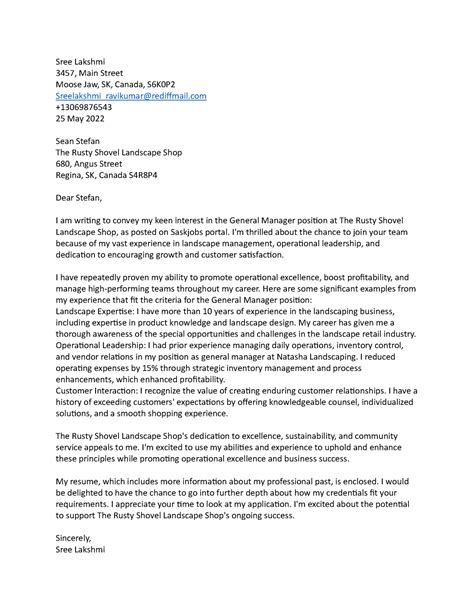 Sree Lakshmi
3457, Main Street
Moose Jaw, SK, Canada, S6K0P2
Sreelakshmi_ravikumar@rediffmail.com
+13069876543
25 May 2022

Sean Stefan
The Rusty Shovel Landscape Shop
680, Angus Street
Regina, SK, Canada S4R8P4

Dear Stefan,

I am writing to convey my keen interest in the General Manager position at The Rusty Shovel Landscape Shop, as posted on Saskjobs portal. I'm thrilled about the chance to join your team because of my vast experience in landscape management, operational leadership, and dedication to encouraging growth and customer satisfaction.

I have repeatedly proven my ability to promote operational excellence, boost profitability, and manage high-performing teams throughout my career. Here are some significant examples from my experience that fit the criteria for the General Manager position:
Landscape Expertise: I have more than 10 years of experience in the landscaping business, including expertise in product knowledge and landscape design. My career has given me a thorough awareness of the special opportunities and challenges in the landscape retail industry.
Operational Leadership: I had prior experience managing daily operations, inventory control, and vendor relations in my position as general manager at Natasha Landscaping. I reduced operating expenses by 15% through strategic inventory management and process enhancements, which enhanced profitability.
Customer Interaction: I recognize the value of creating enduring customer relationships. I have a history of exceeding customers' expectations by offering knowledgeable counsel, individualized solutions, and a smooth shopping experience.

The Rusty Shovel Landscape Shop's dedication to excellence, sustainability, and community service appeals to me. I'm excited to use my abilities and experience to uphold and enhance these principles while promoting operational excellence and business success.

My resume, which includes more information about my professional past, is enclosed. I would be delighted to have the chance to go into further depth about how my credentials fit your requirements. I appreciate your time to look at my application. I'm excited about the potential to support The Rusty Shovel Landscape Shop's ongoing success.

Sincerely,
Sree Lakshmi